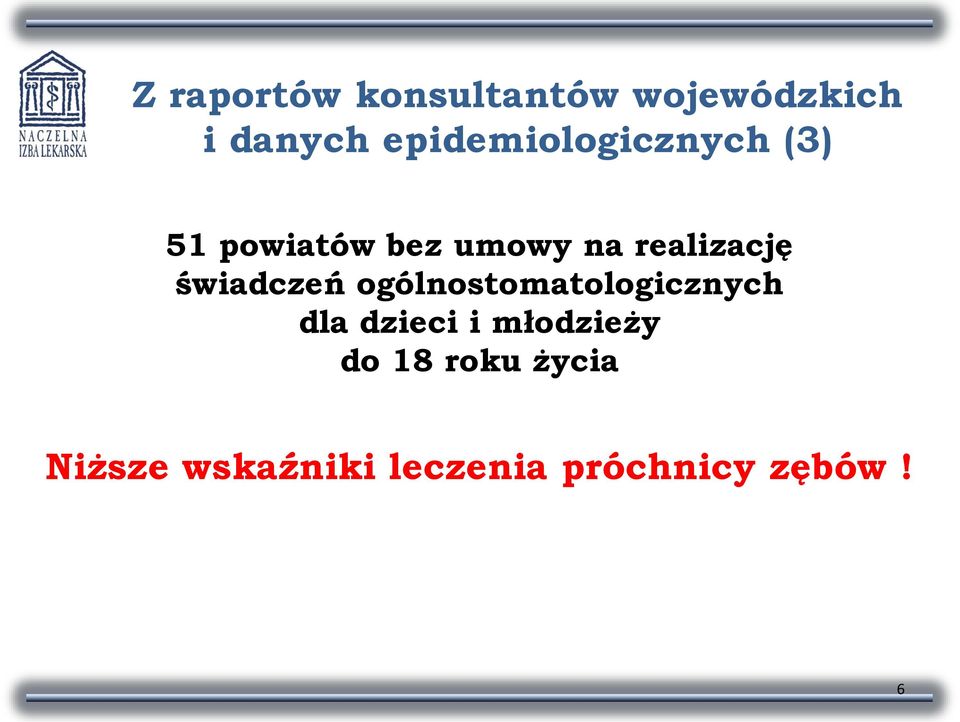 NACZELNA IZBA LEKARSKA

Z raportów konsultantów wojewódzkich i danych epidemiologicznych (3)

51 powiatów bez umowy na realizację świadczeń ogólnostomatologicznych dla dzieci i młodzieży do 18 roku życia

Niższe wskaźniki leczenia próchnicy zębów !

6